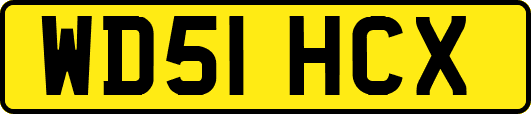 WD51 HCX